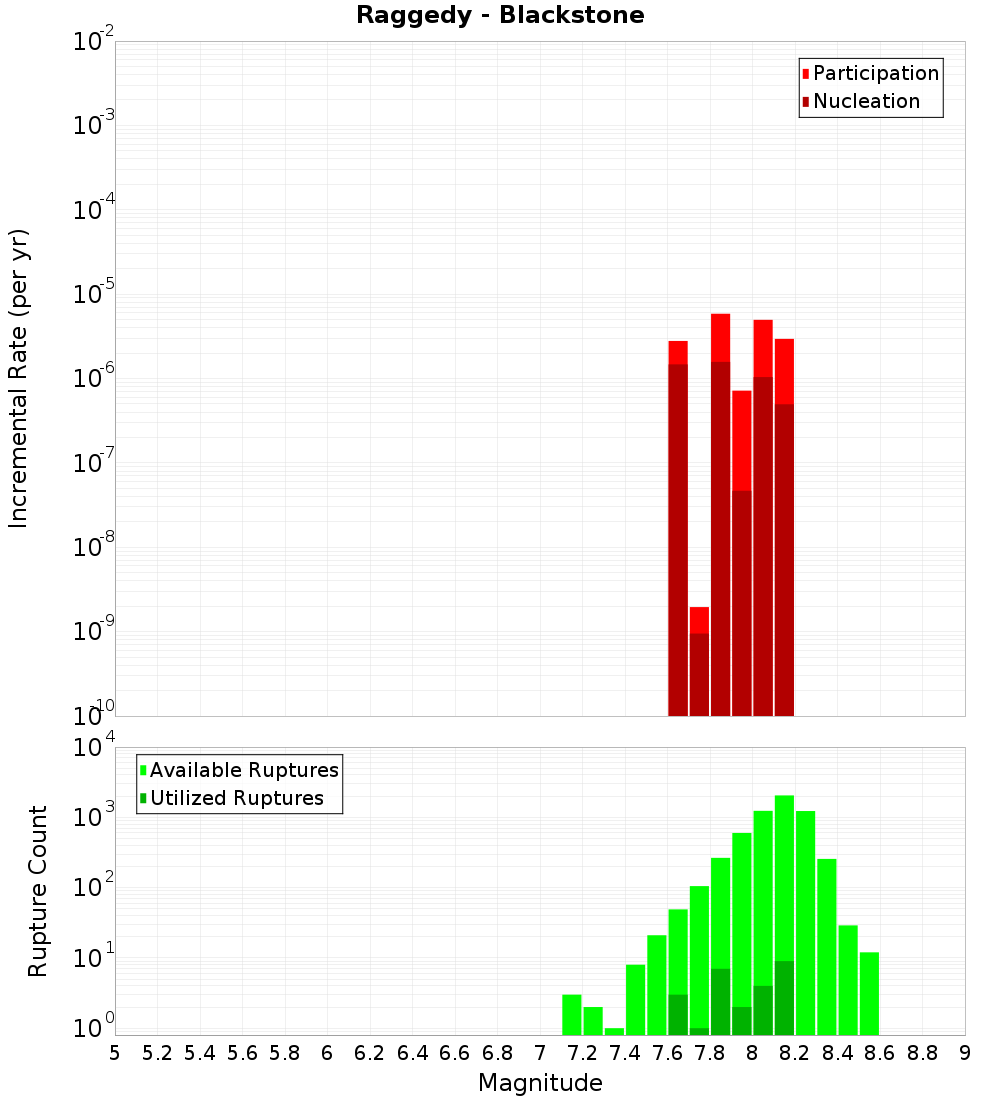 Raggedy - Blackstone

Participation
Nucleation

Incremental Rate (per yr)

$10^{-2}$
$10^{-3}$
$10^{-4}$
$10^{-5}$
$10^{-6}$
$10^{-7}$
$10^{-8}$
$10^{-9}$
$10^{-10}$

Available Ruptures
Utilized Ruptures

Rupture Count

$10^{4}$
$10^{3}$
$10^{2}$
$10^{1}$
$10^{0}$

5 5.2 5.4 5.6 5.8 6 6.2 6.4 6.6 6.8 7 7.2 7.4 7.6 7.8 8 8.2 8.4 8.6 8.8 9

Magnitude